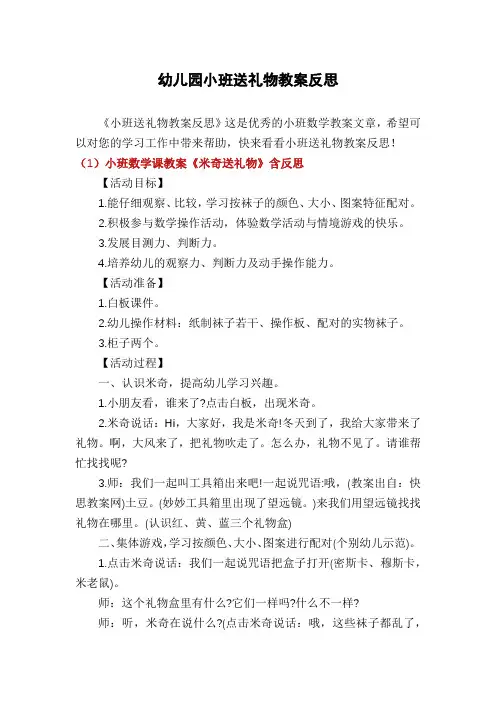 幼儿园小班送礼物教案反思

《小班送礼物教案反思》这是优秀的小班数学教案文章，希望可以对您的学习工作中带来帮助，快来看看小班送礼物教案反思！

（1）小班数学课教案《米奇送礼物》含反思

【活动目标】

1.能仔细观察、比较，学习按袜子的颜色、大小、图案特征配对。

2.积极参与数学操作活动，体验数学活动与情境游戏的快乐。

3.发展目测力、判断力。

4.培养幼儿的观察力、判断力及动手操作能力。

【活动准备】

1.白板课件。

2.幼儿操作材料：纸制袜子若干、操作板、配对的实物袜子。

3.柜子两个。

【活动过程】

一、认识米奇，提高幼儿学习兴趣。

1.小朋友看，谁来了?点击白板，出现米奇。

2.米奇说话：Hi，大家好，我是米奇!冬天到了，我给大家带来了礼物。啊，大风来了，把礼物吹走了。怎么办，礼物不见了。请谁帮忙找找呢?

3.师：我们一起叫工具箱出来吧!一起说咒语:哦，(教案出自：快思教案网)土豆。(妙妙工具箱里出现了望远镜。)来我们用望远镜找找礼物在哪里。(认识红、黄、蓝三个礼物盒)

二、集体游戏，学习按颜色、大小、图案进行配对(个别幼儿示范)。

1.点击米奇说话：我们一起说咒语把盒子打开(密斯卡、穆斯卡，米老鼠)。

师：这个礼物盒里有什么?它们一样吗?什么不一样?

师：听，米奇在说什么?(点击米奇说话：哦，这些袜子都乱了，